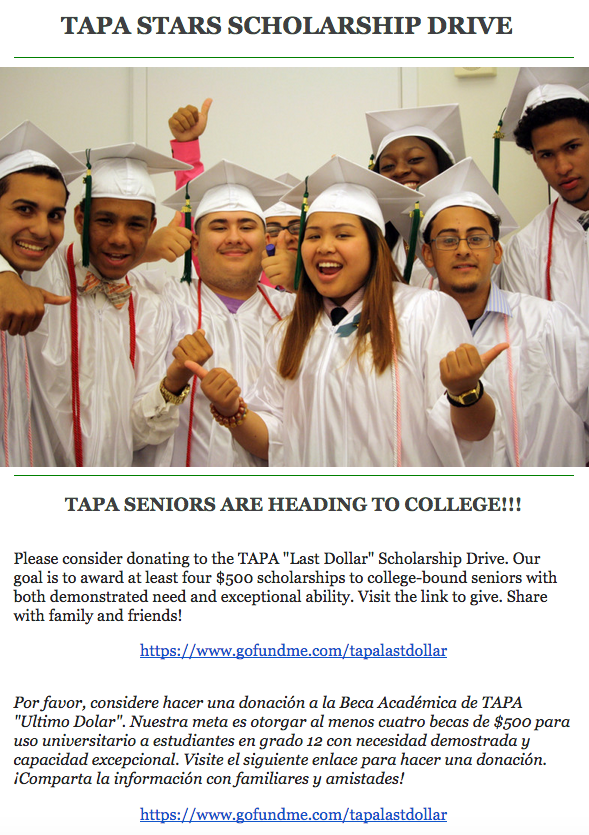 TAPA STARS SCHOLARSHIP DRIVE

TAPA SENIORS ARE HEADING TO COLLEGE!!!

Please consider donating to the TAPA "Last Dollar" Scholarship Drive. Our goal is to award at least four $500 scholarships to college-bound seniors with both demonstrated need and exceptional ability. Visit the link to give. Share with family and friends!

https://www.gofundme.com/tapalastdollar

Por favor, considere hacer una donación a la Beca Académica de TAPA "Ultimo Dolar". Nuestra meta es otorgar al menos cuatro becas de $500 para uso universitario a estudiantes en grado 12 con necesidad demostrada y capacidad excepcional. Visite el siguiente enlace para hacer una donación. ¡Comparta la información con familiares y amistades!

https://www.gofundme.com/tapalastdollar